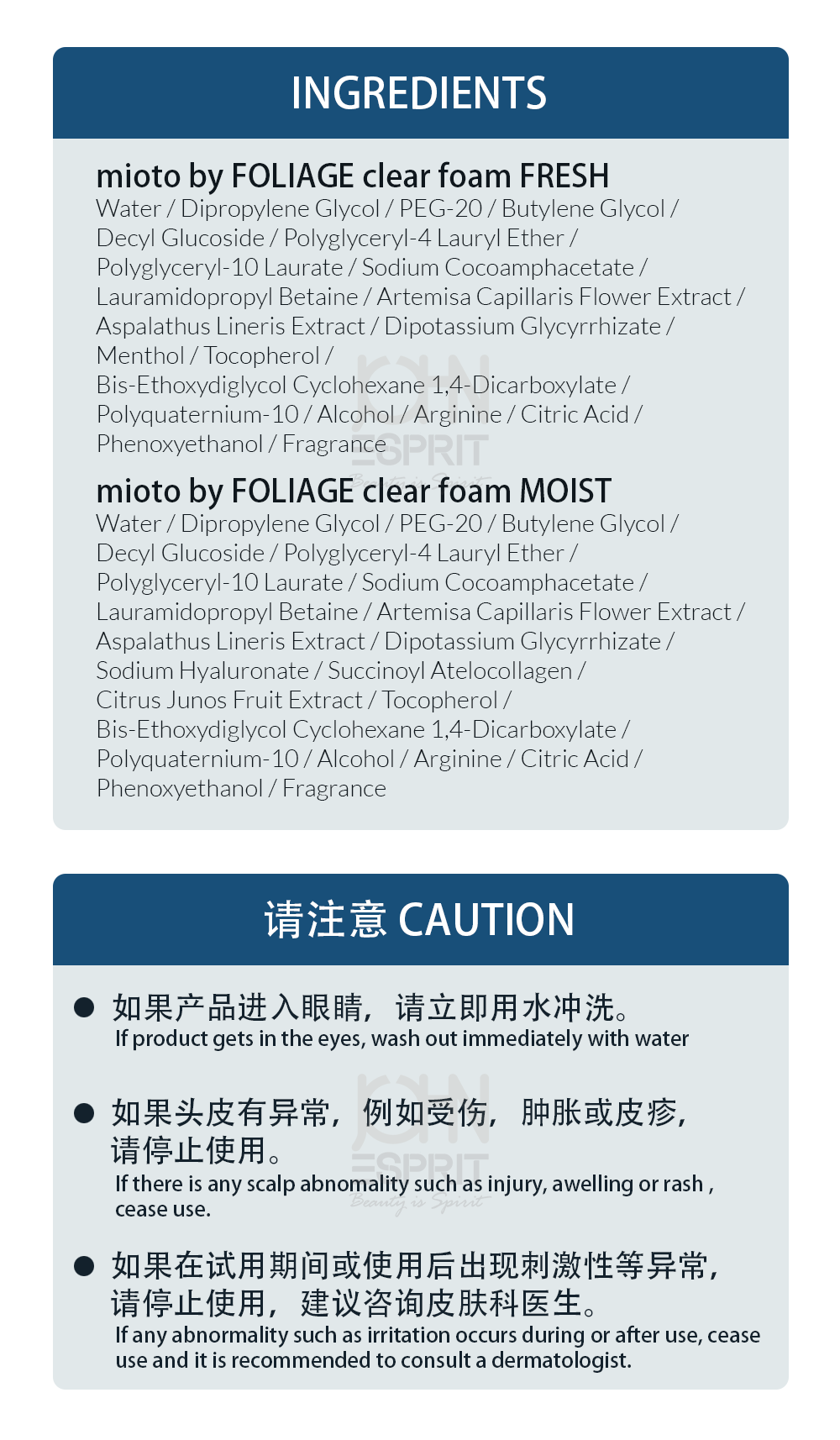 INGREDIENTS

mioto by FOLIAGE clear foam FRESH

Water / Dipropylene Glycol / PEG-20 / Butylene Glycol / Decyl Glucoside / Polyglyceryl-4 Lauryl Ether / Polyglyceryl-10 Laurate / Sodium Cocoamphacetate / Lauramidopropyl Betaine / Artemisa Capillaris Flower Extract / Aspalathus Lineris Extract / Dipotassium Glycyrrhizate / Menthol / Tocopherol / Bis-Ethoxydiglycol Cyclohexane 1,4-Dicarboxylate / Polyquaternium-10 / Alcohol / Arginine / Citric Acid / Phenoxyethanol / Fragrance

mioto by FOLIAGE clear foam MOIST

Water / Dipropylene Glycol / PEG-20 / Butylene Glycol / Decyl Glucoside / Polyglyceryl-4 Lauryl Ether / Polyglyceryl-10 Laurate / Sodium Cocoamphacetate / Lauramidopropyl Betaine / Artemisa Capillaris Flower Extract / Aspalathus Lineris Extract / Dipotassium Glycyrrhizate / Sodium Hyaluronate / Succinoyl Atelocollagen / Citrus Junos Fruit Extract / Tocopherol / Bis-Ethoxydiglycol Cyclohexane 1,4-Dicarboxylate / Polyquaternium-10 / Alcohol / Arginine / Citric Acid / Phenoxyethanol / Fragrance

请注意 CAUTION

• 如果产品进入眼睛，请立即用水冲洗。
If product gets in the eyes, wash out immediately with water

• 如果头皮有异常，例如受伤，肿胀或皮疹，请停止使用。
If there is any scalp abnomality such as injury, awelling or rash , cease use.

• 如果在试用期间或使用后出现刺激性等异常，请停止使用，建议咨询皮肤科医生。
If any abnormality such as irritation occurs during or after use, cease use and it is recommended to consult a dermatologist.

ESPRIT
Beauty is Spirit